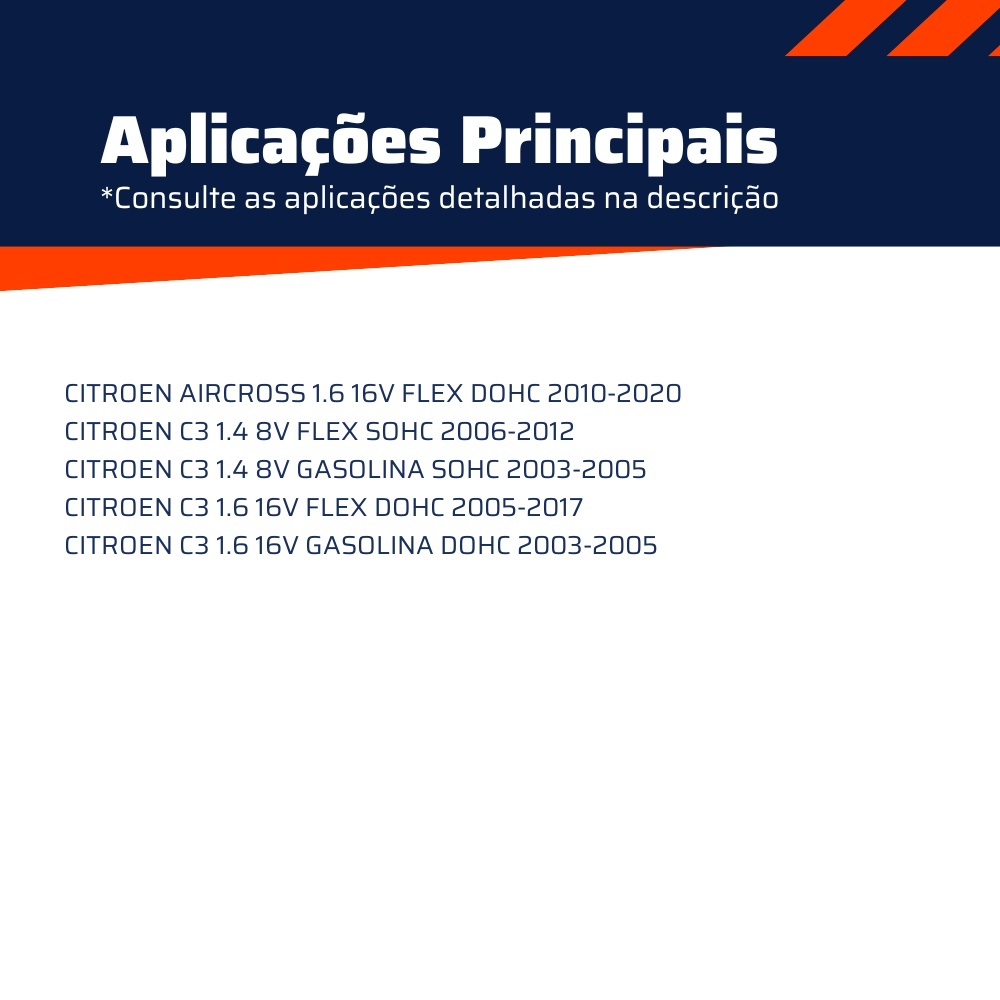 Aplicações Principais
*Consulte as aplicações detalhadas na descrição

CITROEN AIRCROSS 1.6 16V FLEX DOHC 2010-2020
CITROEN C3 1.4 8V FLEX SOHC 2006-2012
CITROEN C3 1.4 8V GASOLINA SOHC 2003-2005
CITROEN C3 1.6 16V FLEX DOHC 2005-2017
CITROEN C3 1.6 16V GASOLINA DOHC 2003-2005